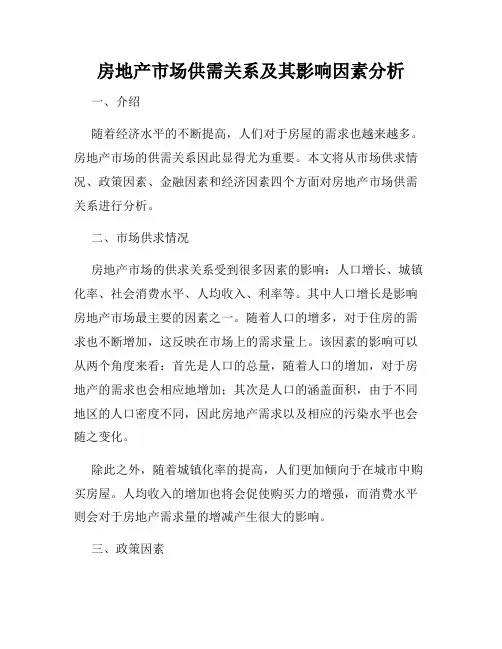 房地产市场供需关系及其影响因素分析

一、介绍

随着经济水平的不断提高，人们对于房屋的需求也越来越多。房地产市场的供需关系因此显得尤为重要。本文将从市场供求情况、政策因素、金融因素和经济因素四个方面对房地产市场供需关系进行分析。

二、市场供求情况

房地产市场的供求关系受到很多因素的影响：人口增长、城镇化率、社会消费水平、人均收入、利率等。其中人口增长是影响房地产市场最主要的因素之一。随着人口的增多，对于住房的需求也不断增加，这反映在市场上的需求量上。该因素的影响可以从两个角度来看：首先是人口的总量，随着人口的增加，对于房地产的需求也会相应地增加；其次是人口的涵盖面积，由于不同地区的人口密度不同，因此房地产需求以及相应的污染水平也会随之变化。

除此之外，随着城镇化率的提高，人们更加倾向于在城市中购买房屋。人均收入的增加也将会促使购买力的增强，而消费水平则会对于房地产需求量的增减产生很大的影响。

三、政策因素